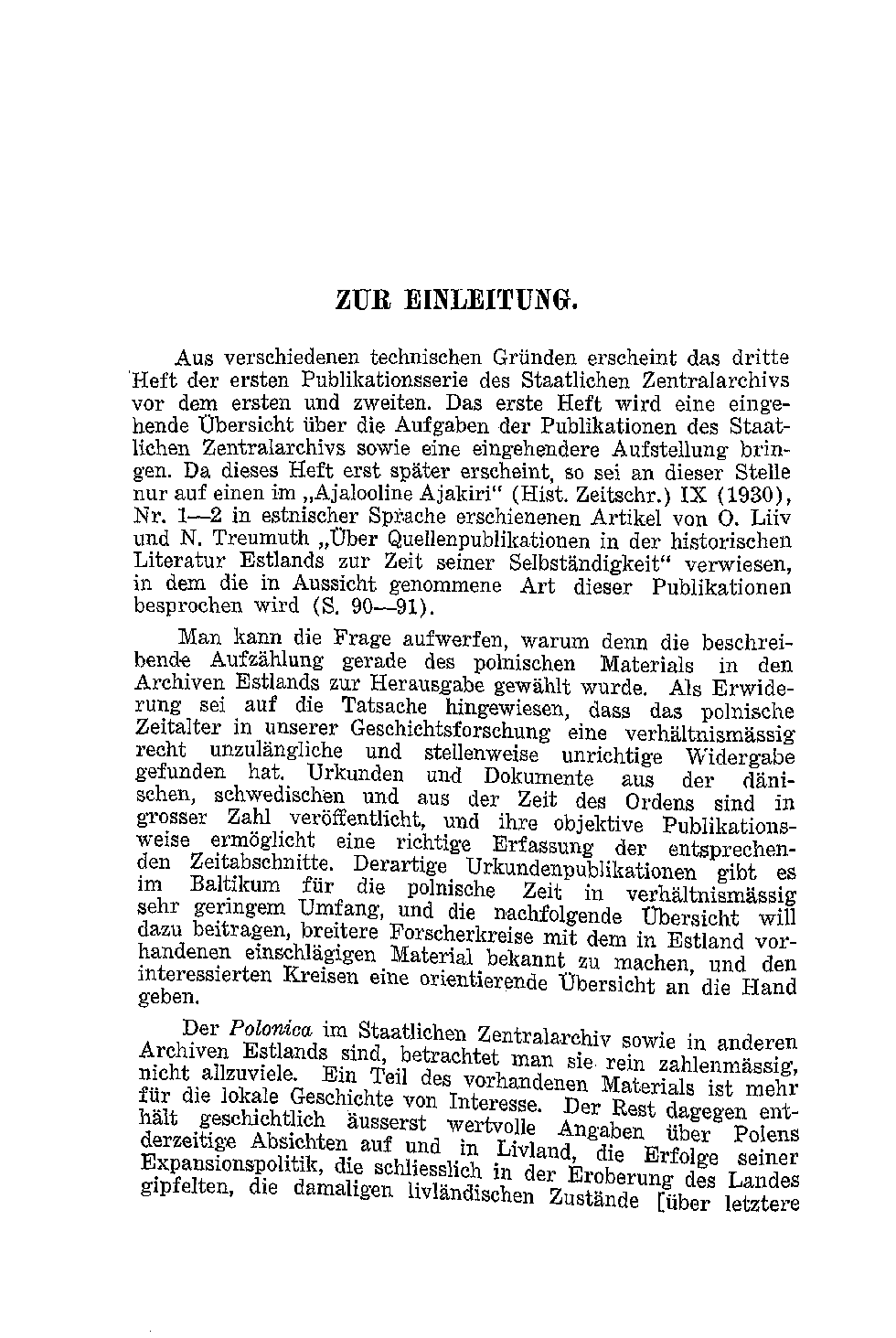 ZUR EINLEITUNG.

Aus verschiedenen technischen Gründen erscheint das dritte Heft der ersten Publikationsserie des Staatlichen Zentralarchivs vor dem ersten und zweiten. Das erste Heft wird eine eingehende Übersicht über die Aufgaben der Publikationen des Staatlichen Zentralarchivs sowie eine eingehendere Aufstellung bringen. Da dieses Heft erst später erscheint, so sei an dieser Stelle nur auf einen im „Ajalooline Ajakiri" (Hist. Zeitschr.) IX (1930), Nr. 1—2 in estnischer Sprache erschienenen Artikel von O. Liiv und N. Treumuth „Über Quellenpublikationen in der historischen Literatur Estlands zur Zeit seiner Selbständigkeit" verwiesen, in dem die in Aussicht genommene Art dieser Publikationen besprochen wird (S. 90—91).

Man kann die Frage aufwerfen, warum denn die beschreibende Aufzählung gerade des polnischen Materials in den Archiven Estlands zur Herausgabe gewählt wurde. Als Erwiderung sei auf die Tatsache hingewiesen, dass das polnische Zeitalter in unserer Geschichtsforschung eine verhältnismässig recht unzulängliche und stellenweise unrichtige Widergabe gefunden hat. Urkunden und Dokumente aus der dänischen, schwedischen und aus der Zeit des Ordens sind in grosser Zahl veröffentlicht, und ihre objektive Publikationsweise ermöglicht eine richtige Erfassung der entsprechenden Zeitabschnitte. Derartige Urkundenpublikationen gibt es im Baltikum für die polnische Zeit in verhältnismässig sehr geringem Umfang, und die nachfolgende Übersicht will dazu beitragen, breitere Forscherkreise mit dem in Estland vorhandenen einschlägigen Material bekannt zu machen, und den interessierten Kreisen eine orientierende Übersicht an die Hand geben.

Der Polonica im Staatlichen Zentralarchiv sowie in anderen Archiven Estlands sind, betrachtet man sie rein zahlenmässig, nicht allzuviele. Ein Teil des vorhandenen Materials ist mehr für die lokale Geschichte von Interesse. Der Rest dagegen enthält geschichtlich äusserst wertvolle Angaben über Polens derzeitige Absichten auf und in Livland, die Erfolge seiner Expansionspolitik, die schliesslich in der Eroberung des Landes gipfelten, die damaligen livländischen Zustände [über letztere